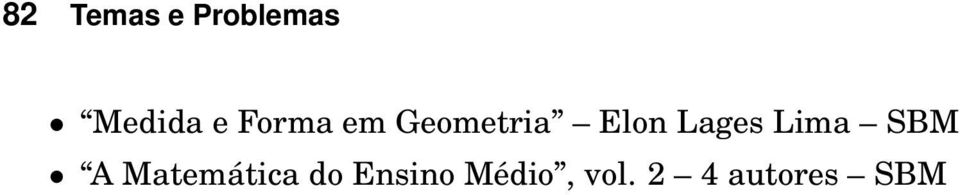 82 Temas e Problemas

• “Medida e Forma em Geometria” – Elon Lages Lima – SBM
• “A Matemática do Ensino Médio”, vol. 2 – 4 autores – SBM